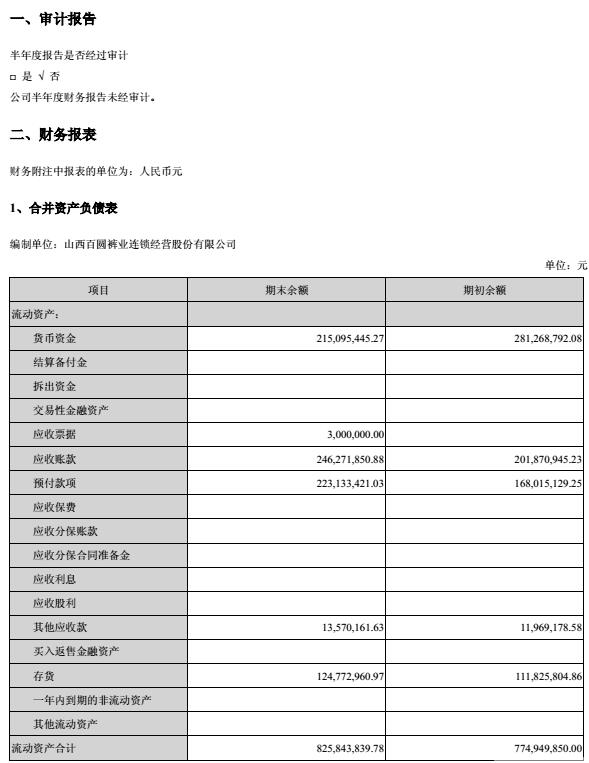 一、审计报告

半年度报告是否经过审计

□ 是 √ 否

公司半年度财务报告未经审计。

二、财务报表

财务附注中报表的单位为：人民币元

1、合并资产负债表

编制单位：山西百圆裤业连锁经营股份有限公司

单位：元

| 项目 | 期末余额 | 期初余额 |
|---|---|---|
| 流动资产： | | |
| 货币资金 | 215,095,445.27 | 281,268,792.08 |
| 结算备付金 | | |
| 拆出资金 | | |
| 交易性金融资产 | | |
| 应收票据 | 3,000,000.00 | |
| 应收账款 | 246,271,850.88 | 201,870,945.23 |
| 预付款项 | 223,133,421.03 | 168,015,129.25 |
| 应收保费 | | |
| 应收分保账款 | | |
| 应收分保合同准备金 | | |
| 应收利息 | | |
| 应收股利 | | |
| 其他应收款 | 13,570,161.63 | 11,969,178.58 |
| 买入返售金融资产 | | |
| 存货 | 124,772,960.97 | 111,825,804.86 |
| 一年内到期的非流动资产 | | |
| 其他流动资产 | | |
| 流动资产合计 | 825,843,839.78 | 774,949,850.00 |